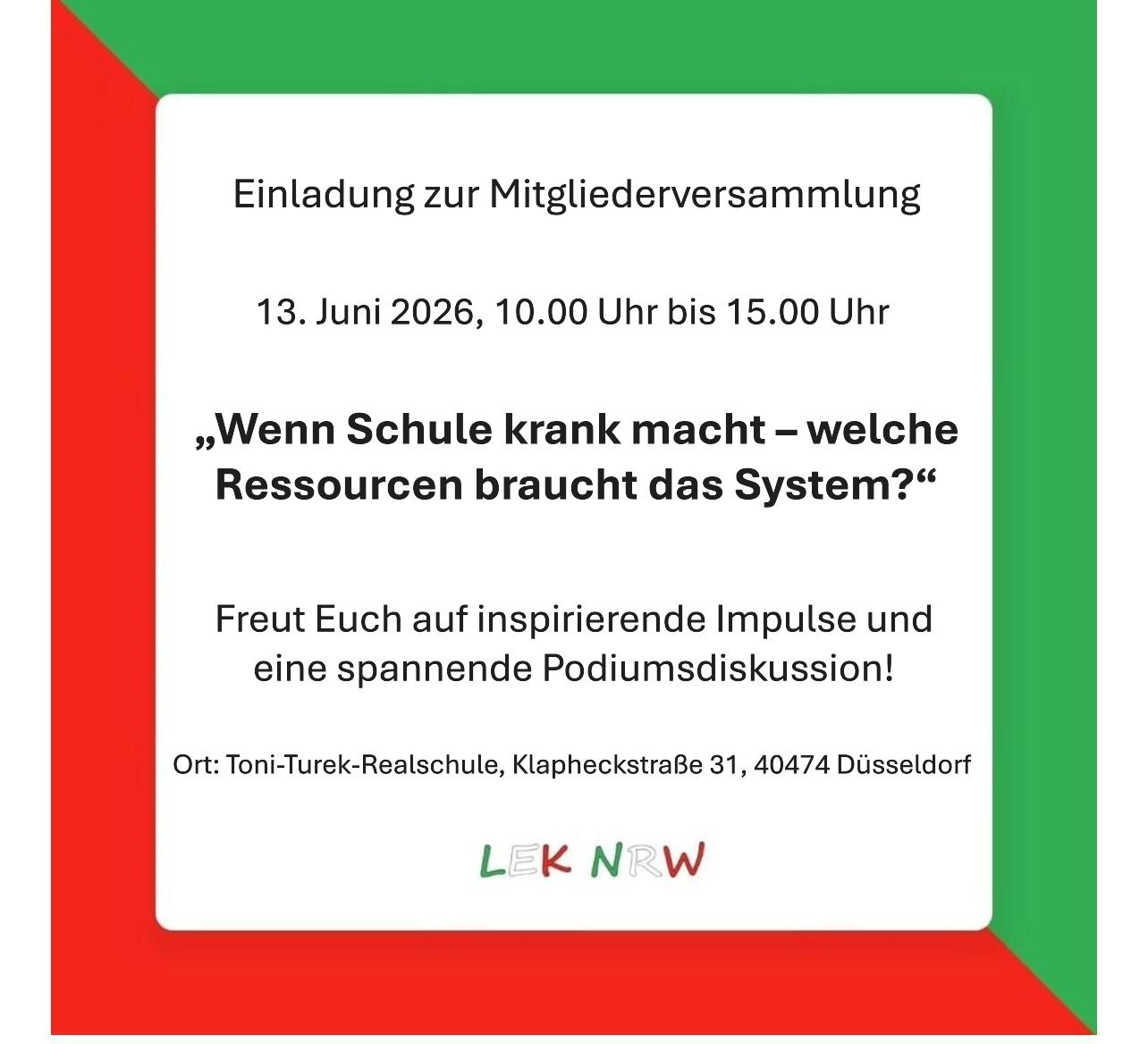 Einladung zur Mitgliederversammlung

13. Juni 2026, 10.00 Uhr bis 15.00 Uhr

„Wenn Schule krank macht – welche Ressourcen braucht das System?“

Freut Euch auf inspirierende Impulse und eine spannende Podiumsdiskussion!

Ort: Toni-Turek-Realschule, Klapheckstraße 31, 40474 Düsseldorf

LEK NRW